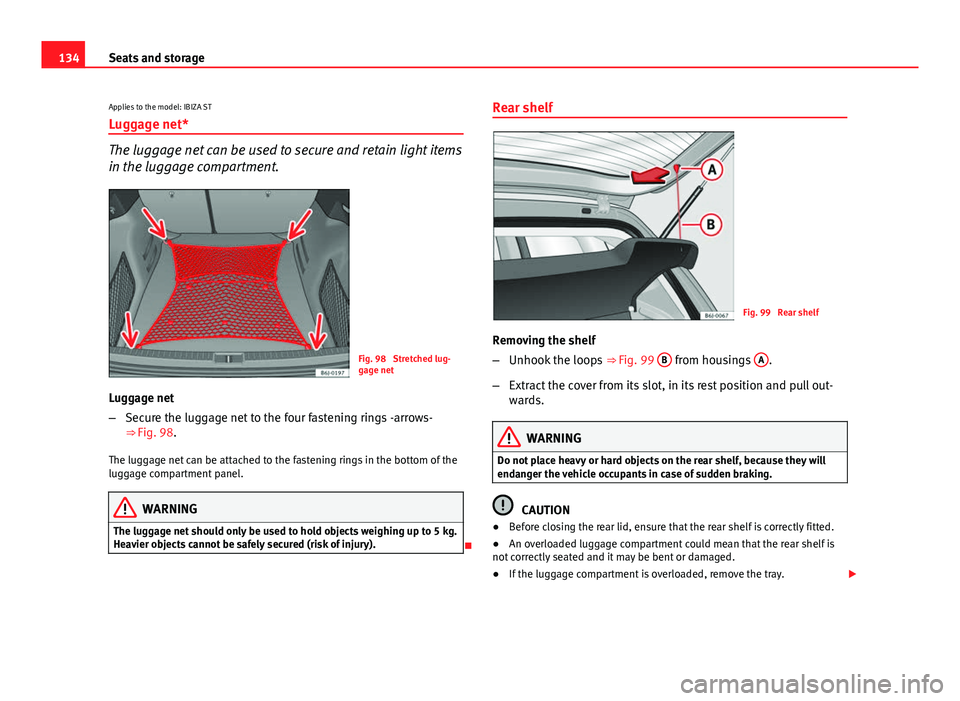 134 Seats and storage

Applies to the model: IBIZA ST

Luggage net*

The luggage net can be used to secure and retain light items in the luggage compartment.

B6J-0197

Fig. 98 Stretched luggage net

Luggage net

– Secure the luggage net to the four fastening rings -arrows- ⇒ Fig. 98.

The luggage net can be attached to the fastening rings in the bottom of the luggage compartment panel.

WARNING

The luggage net should only be used to hold objects weighing up to 5 kg. Heavier objects cannot be safely secured (risk of injury).

Rear shelf

A

B

B6J-0067

Fig. 99 Rear shelf

Removing the shelf

– Unhook the loops ⇒ Fig. 99 B from housings A.

– Extract the cover from its slot, in its rest position and pull outwards.

WARNING

Do not place heavy or hard objects on the rear shelf, because they will endanger the vehicle occupants in case of sudden braking.

CAUTION

● Before closing the rear lid, ensure that the rear shelf is correctly fitted.

● An overloaded luggage compartment could mean that the rear shelf is not correctly seated and it may be bent or damaged.

● If the luggage compartment is overloaded, remove the tray.

carmanualsonline.info